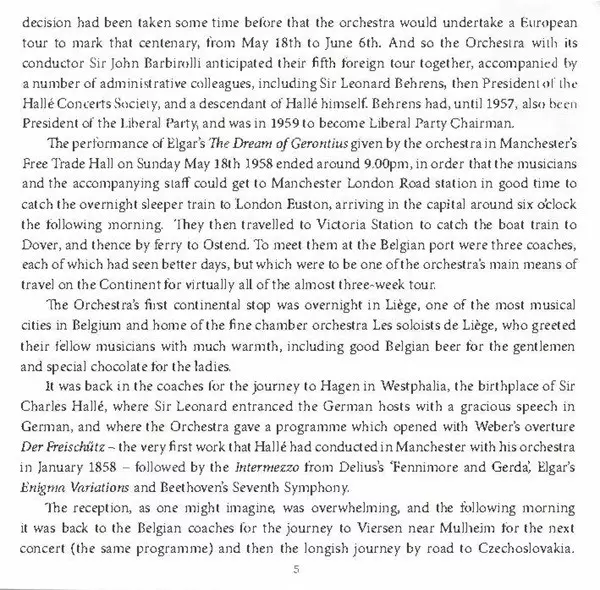 decision had been taken some time before that the orchestra would undertake a European tour to mark that centenary, from May 18th to June 6th. And so the Orchestra with its conductor Sir John Barbirolli anticipated their fifth foreign tour together, accompanied by a number of administrative colleagues, including Sir Leonard Behrens, then President of the Hallé Concerts Society, and a descendant of Hallé himself. Behrens had, until 1957, also been President of the Liberal Party, and was in 1959 to become Liberal Party Chairman.

The performance of Elgar's The Dream of Gerontius given by the orchestra in Manchester's Free Trade Hall on Sunday May 18th 1958 ended around 9.00pm, in order that the musicians and the accompanying staff could get to Manchester London Road station in good time to catch the overnight sleeper train to London Euston, arriving in the capital around six o'clock the following morning. They then travelled to Victoria Station to catch the boat train to Dover, and thence by ferry to Ostend. To meet them at the Belgian port were three coaches, each of which had seen better days, but which were to be one of the orchestra's main means of travel on the Continent for virtually all of the almost three-week tour.

The Orchestra's first continental stop was overnight in Liège, one of the most musical cities in Belgium and home of the fine chamber orchestra Les soloists de Liège, who greeted their fellow musicians with much warmth, including good Belgian beer for the gentlemen and special chocolate for the ladies.

It was back in the coaches for the journey to Hagen in Westphalia, the birthplace of Sir Charles Hallé, where Sir Leonard entranced the German hosts with a gracious speech in German, and where the Orchestra gave a programme which opened with Weber's overture Der Freischütz – the very first work that Hallé had conducted in Manchester with his orchestra in January 1858 – followed by the Intermezzo from Delius's 'Fennimore and Gerda', Elgar's Enigma Variations and Beethoven's Seventh Symphony.

The reception, as one might imagine, was overwhelming, and the following morning it was back to the Belgian coaches for the journey to Viersen near Mulheim for the next concert (the same programme) and then the longish journey by road to Czechoslovakia.

5